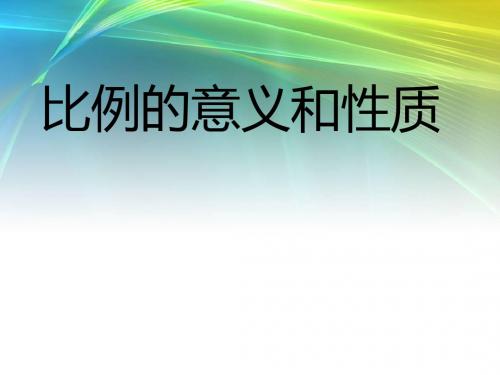 比例的意义和性质